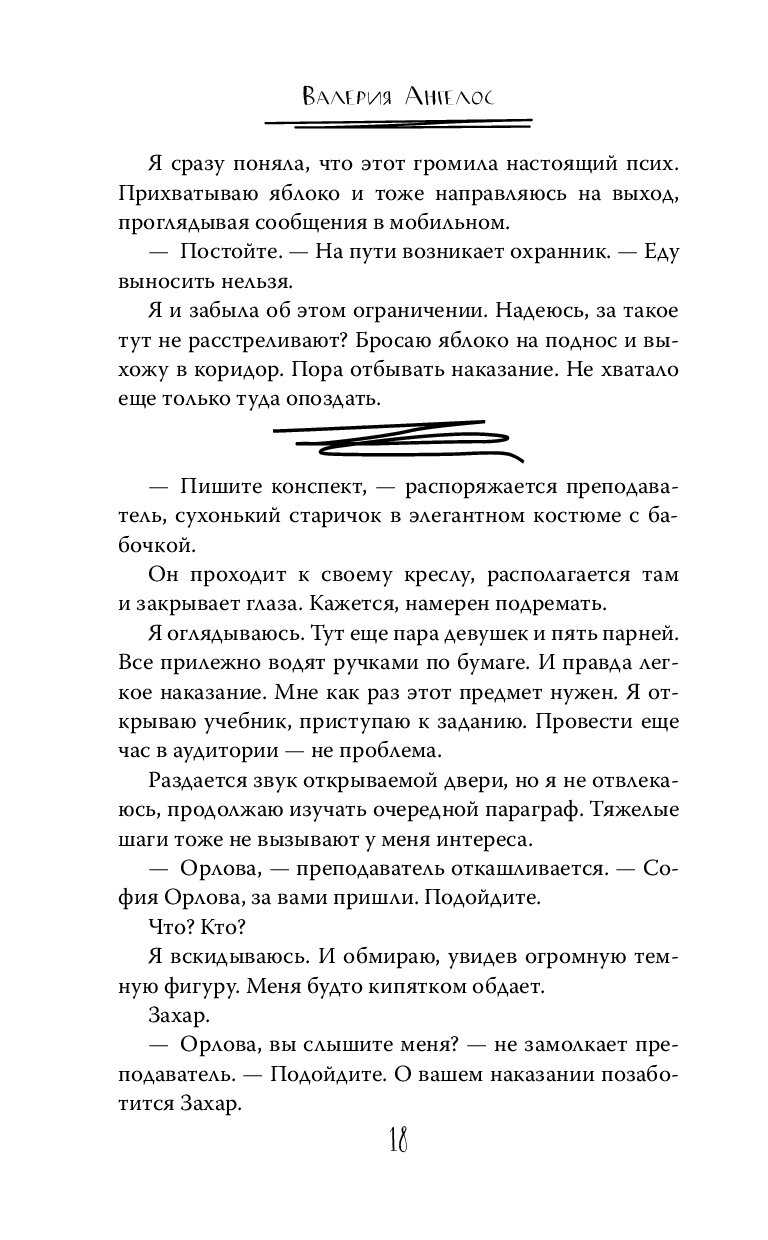 Валерия Ангелос

Я сразу поняла, что этот громила настоящий псих. Прихватываю яблоко и тоже направляюсь на выход, проглядывая сообщения в мобильном.

— Постойте. — На пути возникает охранник. — Еду выносить нельзя.

Я и забыла об этом ограничении. Надеюсь, за такое тут не расстреливают? Бросаю яблоко на поднос и выхожу в коридор. Пора отбывать наказание. Не хватало еще только туда опоздать.

— Пишите конспект, — распоряжается преподаватель, сухонький старичок в элегантном костюме с бабочкой.

Он проходит к своему креслу, располагается там и закрывает глаза. Кажется, намерен подремать.

Я оглядываюсь. Тут еще пара девушек и пять парней. Все прилежно водят ручками по бумаге. И правда легкое наказание. Мне как раз этот предмет нужен. Я открываю учебник, приступаю к заданию. Провести еще час в аудитории — не проблема.

Раздается звук открываемой двери, но я не отвлекаюсь, продолжаю изучать очередной параграф. Тяжелые шаги тоже не вызывают у меня интереса.

— Орлова, — преподаватель откашливается. — София Орлова, за вами пришли. Подойдите.

Что? Кто?

Я вскидываюсь. И обмираю, увидев огромную темную фигуру. Меня будто кипятком обдает.

Захар.

— Орлова, вы слышите меня? — не замолкает преподаватель. — Подойдите. О вашем наказании позаботится Захар.

18